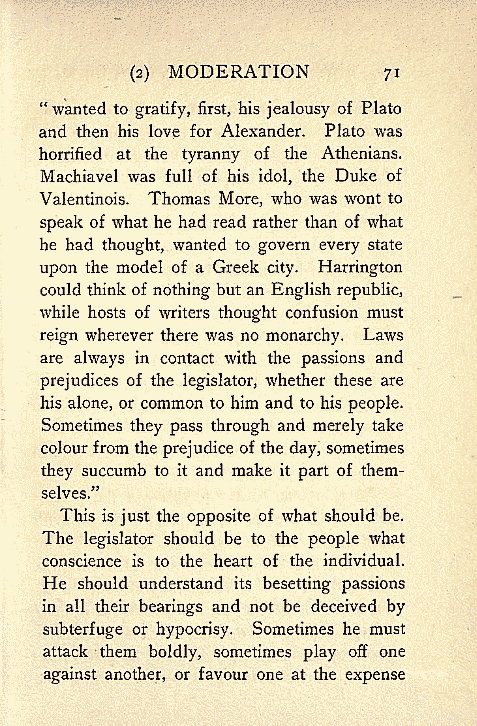 (2) MODERATION 71

"wanted to gratify, first, his jealousy of Plato and then his love for Alexander. Plato was horrified at the tyranny of the Athenians. Machiavel was full of his idol, the Duke of Valentinois. Thomas More, who was wont to speak of what he had read rather than of what he had thought, wanted to govern every state upon the model of a Greek city. Harrington could think of nothing but an English republic, while hosts of writers thought confusion must reign wherever there was no monarchy. Laws are always in contact with the passions and prejudices of the legislator, whether these are his alone, or common to him and to his people. Sometimes they pass through and merely take colour from the prejudice of the day, sometimes they succumb to it and make it part of themselves."

This is just the opposite of what should be. The legislator should be to the people what conscience is to the heart of the individual. He should understand its besetting passions in all their bearings and not be deceived by subterfuge or hypocrisy. Sometimes he must attack them boldly, sometimes play off one against another, or favour one at the expense